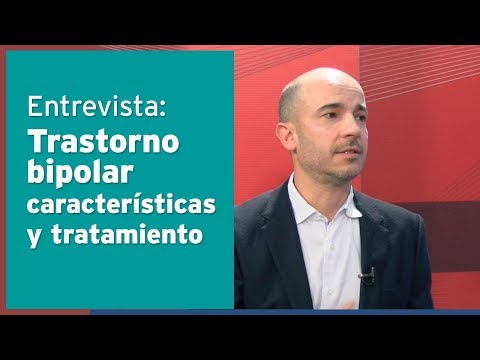 Entrevista:
Trastorno bipolar características y tratamiento